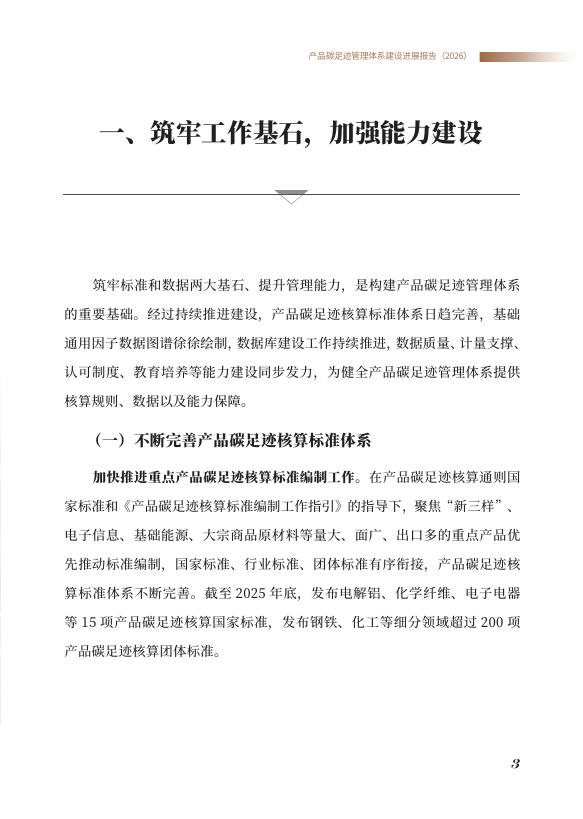 产品碳足迹管理体系建设进展报告（2026）

一、筑牢工作基石，加强能力建设

筑牢标准和数据两大基石、提升管理能力，是构建产品碳足迹管理体系的重要基础。经过持续推进建设，产品碳足迹核算标准体系日趋完善，基础通用因子数据图谱徐徐绘制，数据库建设工作持续推进，数据质量、计量支撑、认可制度、教育培养等能力建设同步发力，为健全产品碳足迹管理体系提供核算规则、数据以及能力保障。

（一）不断完善产品碳足迹核算标准体系

加快推进重点产品碳足迹核算标准编制工作。在产品碳足迹核算通则国家标准和《产品碳足迹核算标准编制工作指引》的指导下，聚焦“新三样”、电子信息、基础能源、大宗商品原材料等量大、面广、出口多的重点产品优先推动标准编制，国家标准、行业标准、团体标准有序衔接，产品碳足迹核算标准体系不断完善。截至 2025 年底，发布电解铝、化学纤维、电子电器等 15 项产品碳足迹核算国家标准，发布钢铁、化工等细分领域超过 200 项产品碳足迹核算团体标准。

3